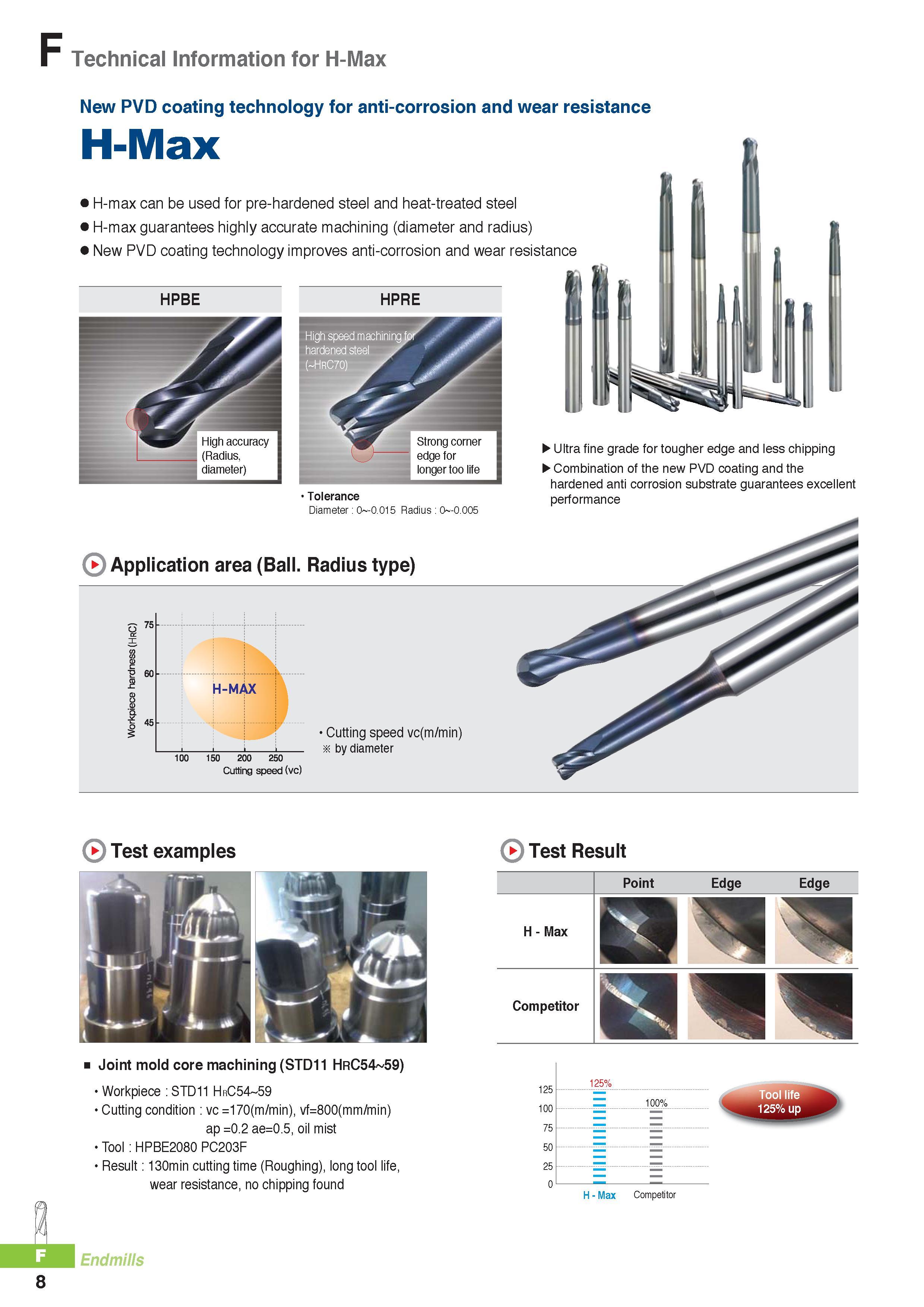 F Technical Information for H-Max

New PVD coating technology for anti-corrosion and wear resistance

H-Max

● H-max can be used for pre-hardened steel and heat-treated steel
● H-max guarantees highly accurate machining (diameter and radius)
● New PVD coating technology improves anti-corrosion and wear resistance

HPBE

High accuracy (Radius, diameter)

HPRE

High speed machining for hardened steel (~HRC70)

Strong corner edge for longer too life

• Tolerance
Diameter : 0~-0.015 Radius : 0~-0.005

▶ Ultra fine grade for tougher edge and less chipping
▶ Combination of the new PVD coating and the hardened anti corrosion substrate guarantees excellent performance

Application area (Ball. Radius type)

Workpiece hardness (HRC)
75
60
45
H-MAX
100 150 200 250
Cutting speed (vc)

• Cutting speed vc(m/min)
※ by diameter

Test examples

■ Joint mold core machining (STD11 HRC54~59)

• Workpiece : STD11 HRC54~59
• Cutting condition : vc =170(m/min), vf=800(mm/min)
ap =0.2 ae=0.5, oil mist
• Tool : HPBE2080 PC203F
• Result : 130min cutting time (Roughing), long tool life, wear resistance, no chipping found

Test Result

| | Point | Edge | Edge |
|---|---|---|---|
| H - Max | | | |
| Competitor | | | |

125
100
75
50
25
0
125%
100%
H - Max
Competitor

Tool life 125% up

F Endmills
8